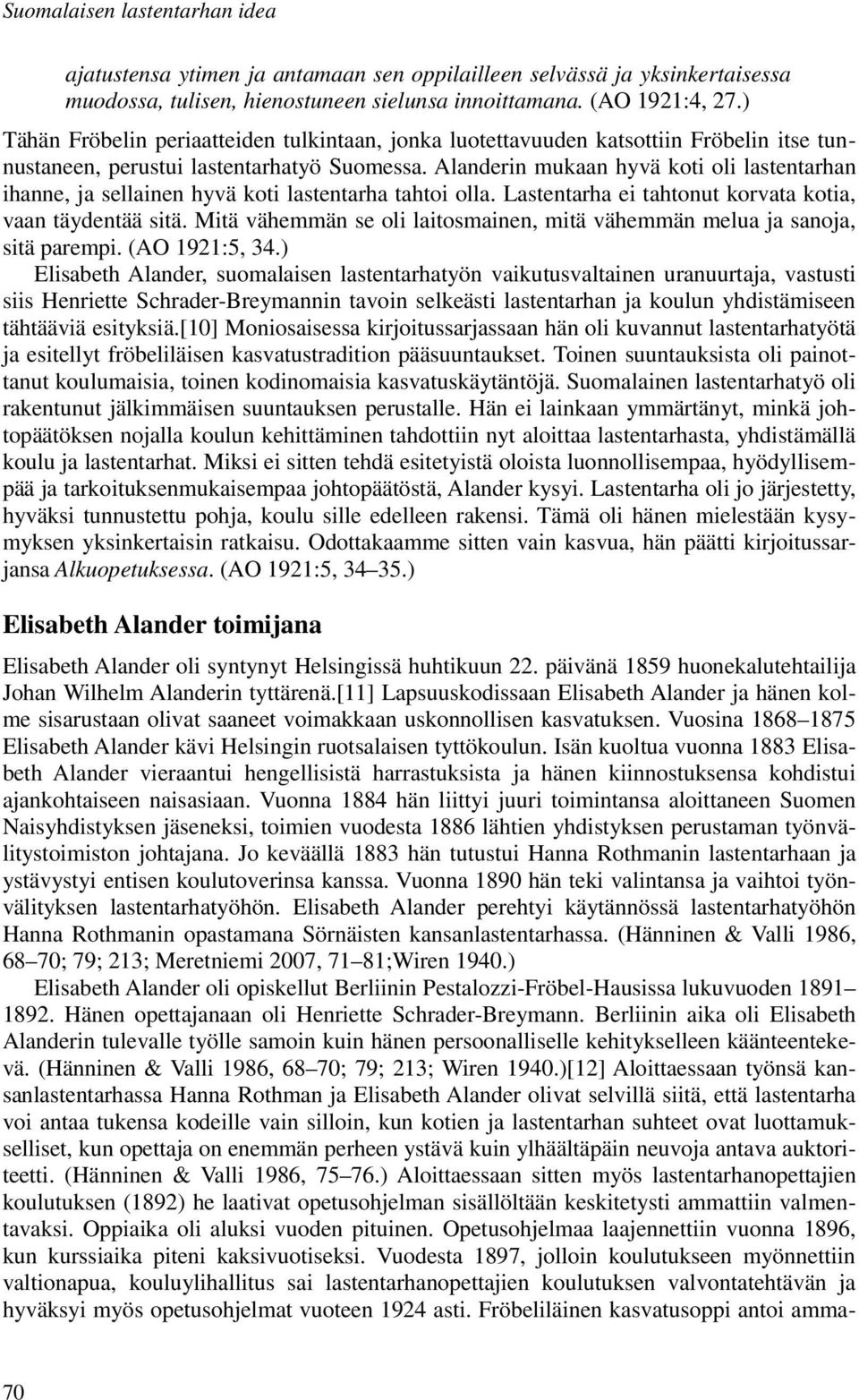 Suomalaisen lastentarhan idea

ajatustensa ytimen ja antamaan sen oppilailleen selvässä ja yksinkertaisessa muodossa, tulisen, hienostuneen sielunsa innoittamana. (AO 1921:4, 27.)

Tähän Fröbelin periaatteiden tulkintaan, jonka luotettavuuden katsottiin Fröbelin itse tunnustaneen, perustui lastentarhatyö Suomessa. Alanderin mukaan hyvä koti oli lastentarhan ihanne, ja sellainen hyvä koti lastentarha tahtoi olla. Lastentarha ei tahtonut korvata kotia, vaan täydentää sitä. Mitä vähemmän se oli laitosmainen, mitä vähemmän melua ja sanoja, sitä parempi. (AO 1921:5, 34.)

Elisabeth Alander, suomalaisen lastentarhatyön vaikutusvaltainen uranuurtaja, vastusti siis Henriette Schrader-Breymannin tavoin selkeästi lastentarhan ja koulun yhdistämiseen tähtääviä esityksiä.[10] Moniosaisessa kirjoitussarjassaan hän oli kuvannut lastentarhatyötä ja esitellyt fröbeliläisen kasvatustradition pääsuuntaukset. Toinen suuntauksista oli painottanut koulumaisia, toinen kodinomaisia kasvatuskäytäntöjä. Suomalainen lastentarhatyö oli rakentunut jälkimmäisen suuntauksen perustalle. Hän ei lainkaan ymmärtänyt, minkä johtopäätöksen nojalla koulun kehittäminen tahdottiin nyt aloittaa lastentarhasta, yhdistämällä koulu ja lastentarhat. Miksi ei sitten tehdä esitetyistä oloista luonnollisempaa, hyödyllisempää ja tarkoituksenmukaisempaa johtopäätöstä, Alander kysyi. Lastentarha oli jo järjestetty, hyväksi tunnustettu pohja, koulu sille edelleen rakensi. Tämä oli hänen mielestään kysymyksen yksinkertaisin ratkaisu. Odottakaamme sitten vain kasvua, hän päätti kirjoitussarjansa Alkuopetuksessa. (AO 1921:5, 34–35.)

Elisabeth Alander toimijana

Elisabeth Alander oli syntynyt Helsingissä huhtikuun 22. päivänä 1859 huonekalutehtailija Johan Wilhelm Alanderin tyttärenä.[11] Lapsuuskodissaan Elisabeth Alander ja hänen kolme sisarustaan olivat saaneet voimakkaan uskonnollisen kasvatuksen. Vuosina 1868–1875 Elisabeth Alander kävi Helsingin ruotsalaisen tyttökoulun. Isän kuoltua vuonna 1883 Elisabeth Alander vieraantui hengellisistä harrastuksista ja hänen kiinnostuksensa kohdistui ajankohtaiseen naisasiaan. Vuonna 1884 hän liittyi juuri toimintansa aloittaneen Suomen Naisyhdistyksen jäseneksi, toimien vuodesta 1886 lähtien yhdistyksen perustaman työnvälitystoimiston johtajana. Jo keväällä 1883 hän tutustui Hanna Rothmanin lastentarhaan ja ystävystyi entisen koulutoverinsa kanssa. Vuonna 1890 hän teki valintansa ja vaihtoi työnvälityksen lastentarhatyöhön. Elisabeth Alander perehtyi käytännössä lastentarhatyöhön Hanna Rothmanin opastamana Sörnäisten kansanlastentarhassa. (Hänninen & Valli 1986, 68–70; 79; 213; Meretniemi 2007, 71–81;Wiren 1940.)

Elisabeth Alander oli opiskellut Berliinin Pestalozzi-Fröbel-Hausissa lukuvuoden 1891–1892. Hänen opettajanaan oli Henriette Schrader-Breymann. Berliinin aika oli Elisabeth Alanderin tulevalle työlle samoin kuin hänen persoonalliselle kehitykselleen käänteentekevä. (Hänninen & Valli 1986, 68–70; 79; 213; Wiren 1940.)[12] Aloittaessaan työnsä kansanlastentarhassa Hanna Rothman ja Elisabeth Alander olivat selvillä siitä, että lastentarha voi antaa tukensa kodeille vain silloin, kun kotien ja lastentarhan suhteet ovat luottamukselliset, kun opettaja on enemmän perheen ystävä kuin ylhäältäpäin neuvoja antava auktoriteetti. (Hänninen & Valli 1986, 75–76.) Aloittaessaan sitten myös lastentarhanopettajien koulutuksen (1892) he laativat opetusohjelman sisällöltään keskitetysti ammattiin valmentavaksi. Oppiaika oli aluksi vuoden pituinen. Opetusohjelmaa laajennettiin vuonna 1896, kun kurssiaika piteni kaksivuotiseksi. Vuodesta 1897, jolloin koulutukseen myönnettiin valtionapua, kouluylihallitus sai lastentarhanopettajien koulutuksen valvontatehtävän ja hyväksyi myös opetusohjelmat vuoteen 1924 asti. Fröbeliläinen kasvatusoppi antoi amma-

70